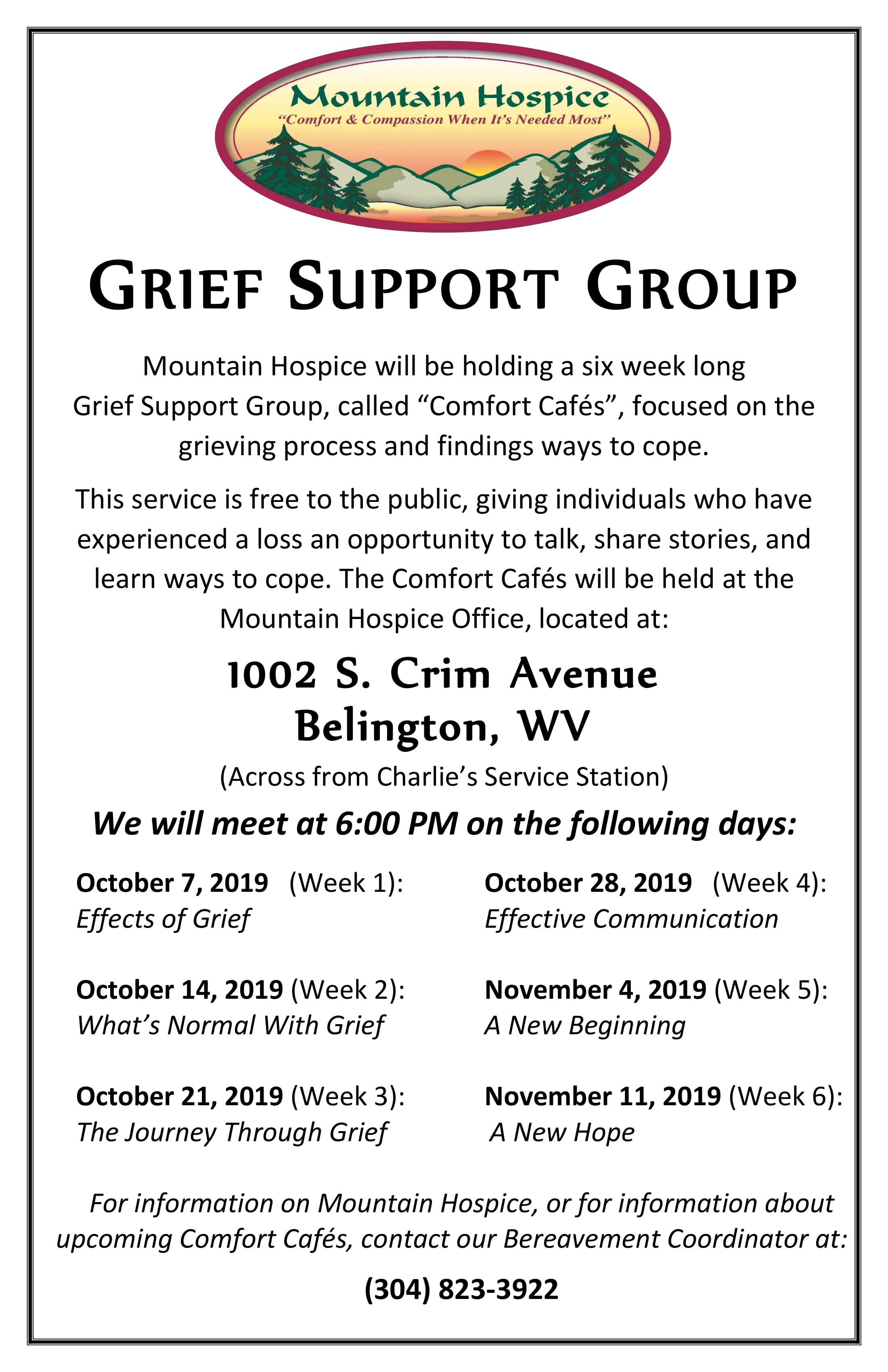 Mountain Hospice
"Comfort & Compassion When It's Needed Most"

GRIEF SUPPORT GROUP

Mountain Hospice will be holding a six week long Grief Support Group, called "Comfort Cafés", focused on the grieving process and findings ways to cope.

This service is free to the public, giving individuals who have experienced a loss an opportunity to talk, share stories, and learn ways to cope. The Comfort Cafés will be held at the Mountain Hospice Office, located at:

1002 S. Crim Avenue
Belington, WV

(Across from Charlie's Service Station)

We will meet at 6:00 PM on the following days:

October 7, 2019 (Week 1):
Effects of Grief

October 14, 2019 (Week 2):
What's Normal With Grief

October 21, 2019 (Week 3):
The Journey Through Grief

October 28, 2019 (Week 4):
Effective Communication

November 4, 2019 (Week 5):
A New Beginning

November 11, 2019 (Week 6):
A New Hope

For information on Mountain Hospice, or for information about upcoming Comfort Cafés, contact our Bereavement Coordinator at:

(304) 823-3922